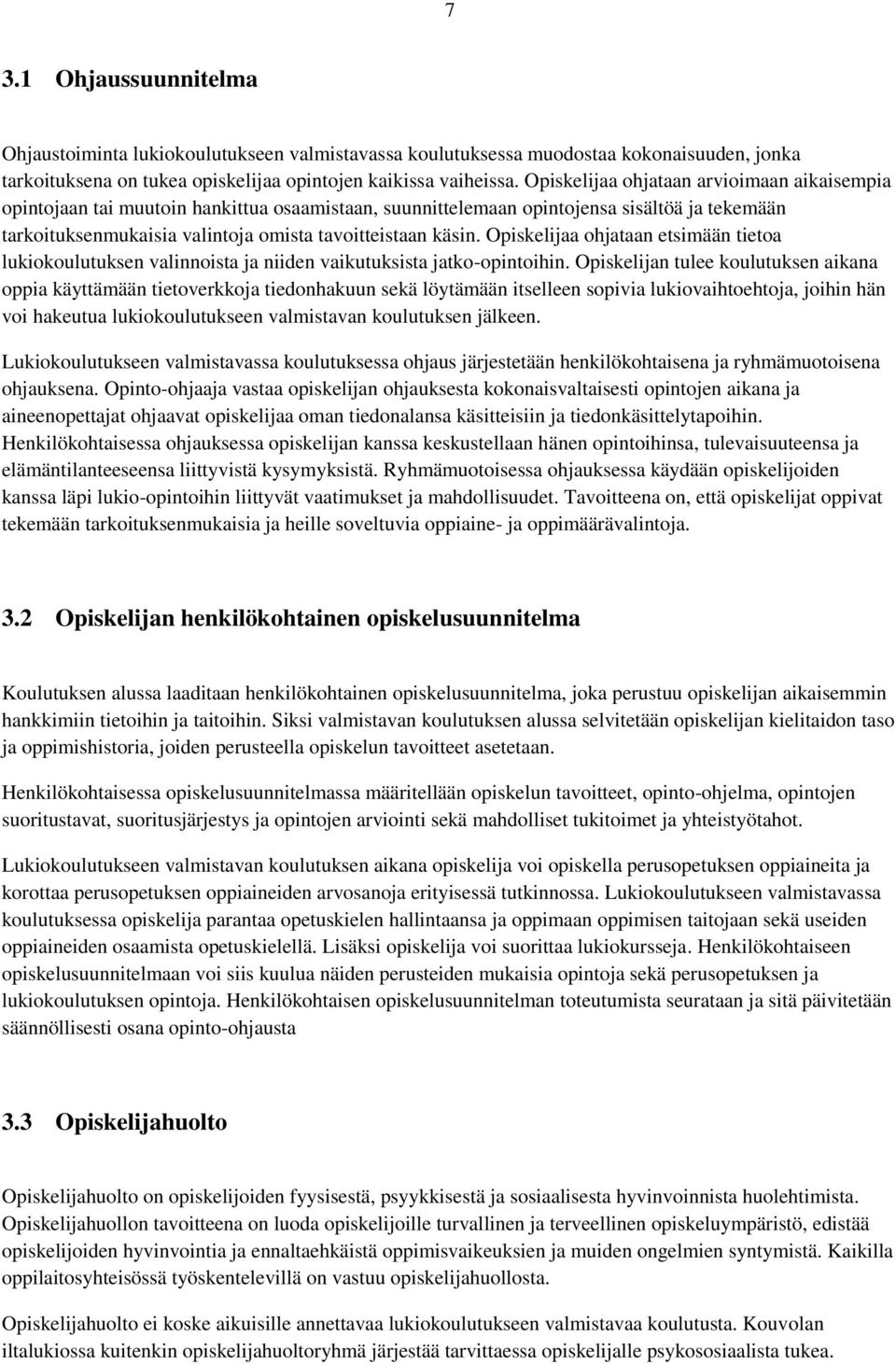 7

3.1 Ohjaussuunnitelma

Ohjaustoiminta lukiokoulutukseen valmistavassa koulutuksessa muodostaa kokonaisuuden, jonka tarkoituksena on tukea opiskelijaa opintojen kaikissa vaiheissa. Opiskelijaa ohjataan arvioimaan aikaisempia opintojaan tai muutoin hankittua osaamistaan, suunnittelemaan opintojensa sisältöä ja tekemään tarkoituksenmukaisia valintoja omista tavoitteistaan käsin. Opiskelijaa ohjataan etsimään tietoa lukiokoulutuksen valinnoista ja niiden vaikutuksista jatko-opintoihin. Opiskelijan tulee koulutuksen aikana oppia käyttämään tietoverkkoja tiedonhakuun sekä löytämään itselleen sopivia lukiovaihtoehtoja, joihin hän voi hakeutua lukiokoulutukseen valmistavan koulutuksen jälkeen.

Lukiokoulutukseen valmistavassa koulutuksessa ohjaus järjestetään henkilökohtaisena ja ryhmämuotoisena ohjauksena. Opinto-ohjaaja vastaa opiskelijan ohjauksesta kokonaisvaltaisesti opintojen aikana ja aineenopettajat ohjaavat opiskelijaa oman tiedonalansa käsitteisiin ja tiedonkäsittelytapoihin. Henkilökohtaisessa ohjauksessa opiskelijan kanssa keskustellaan hänen opintoihinsa, tulevaisuuteensa ja elämäntilanteeseensa liittyvistä kysymyksistä. Ryhmämuotoisessa ohjauksessa käydään opiskelijoiden kanssa läpi lukio-opintoihin liittyvät vaatimukset ja mahdollisuudet. Tavoitteena on, että opiskelijat oppivat tekemään tarkoituksenmukaisia ja heille soveltuvia oppiaine- ja oppimäärävalintoja.

3.2 Opiskelijan henkilökohtainen opiskelusuunnitelma

Koulutuksen alussa laaditaan henkilökohtainen opiskelusuunnitelma, joka perustuu opiskelijan aikaisemmin hankkimiin tietoihin ja taitoihin. Siksi valmistavan koulutuksen alussa selvitetään opiskelijan kielitaidon taso ja oppimishistoria, joiden perusteella opiskelun tavoitteet asetetaan.

Henkilökohtaisessa opiskelusuunnitelmassa määritellään opiskelun tavoitteet, opinto-ohjelma, opintojen suoritustavat, suoritusjärjestys ja opintojen arviointi sekä mahdolliset tukitoimet ja yhteistyötahot.

Lukiokoulutukseen valmistavan koulutuksen aikana opiskelija voi opiskella perusopetuksen oppiaineita ja korottaa perusopetuksen oppiaineiden arvosanoja erityisessä tutkinnossa. Lukiokoulutukseen valmistavassa koulutuksessa opiskelija parantaa opetuskielen hallintaansa ja oppimaan oppimisen taitojaan sekä useiden oppiaineiden osaamista opetuskielellä. Lisäksi opiskelija voi suorittaa lukiokursseja. Henkilökohtaiseen opiskelusuunnitelmaan voi siis kuulua näiden perusteiden mukaisia opintoja sekä perusopetuksen ja lukiokoulutuksen opintoja. Henkilökohtaisen opiskelusuunnitelman toteutumista seurataan ja sitä päivitetään säännöllisesti osana opinto-ohjausta

3.3 Opiskelijahuolto

Opiskelijahuolto on opiskelijoiden fyysisestä, psyykkisestä ja sosiaalisesta hyvinvoinnista huolehtimista. Opiskelijahuollon tavoitteena on luoda opiskelijoille turvallinen ja terveellinen opiskeluympäristö, edistää opiskelijoiden hyvinvointia ja ennaltaehkäistä oppimisvaikeuksien ja muiden ongelmien syntymistä. Kaikilla oppilaitosyhteisössä työskentelevillä on vastuu opiskelijahuollosta.

Opiskelijahuolto ei koske aikuisille annettavaa lukiokoulutukseen valmistavaa koulutusta. Kouvolan iltalukiossa kuitenkin opiskelijahuoltoryhmä järjestää tarvittaessa opiskelijalle psykososiaalista tukea.